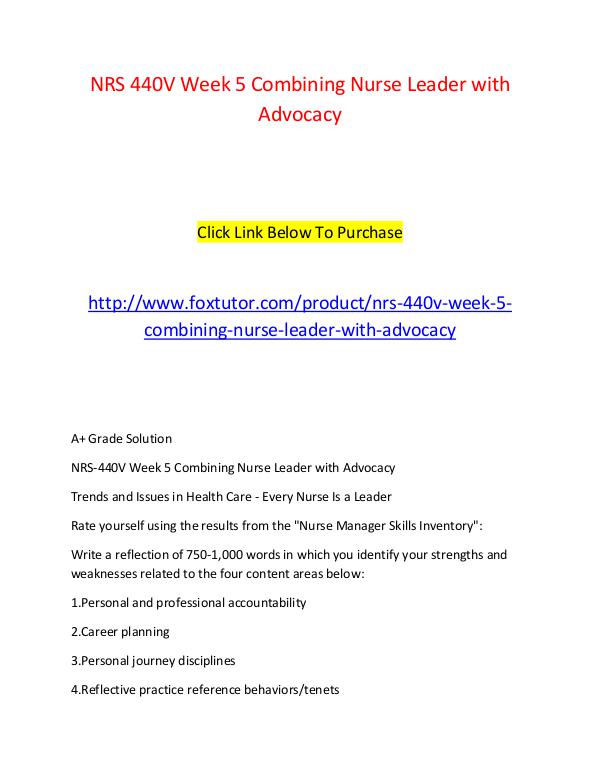 NRS 440V Week 5 Combining Nurse Leader with Advocacy

Click Link Below To Purchase

http://www.foxtutor.com/product/nrs-440v-week-5-combining-nurse-leader-with-advocacy

A+ Grade Solution

NRS-440V Week 5 Combining Nurse Leader with Advocacy

Trends and Issues in Health Care - Every Nurse Is a Leader

Rate yourself using the results from the "Nurse Manager Skills Inventory":

Write a reflection of 750-1,000 words in which you identify your strengths and weaknesses related to the four content areas below:

1.Personal and professional accountability

2.Career planning

3.Personal journey disciplines

4.Reflective practice reference behaviors/tenets